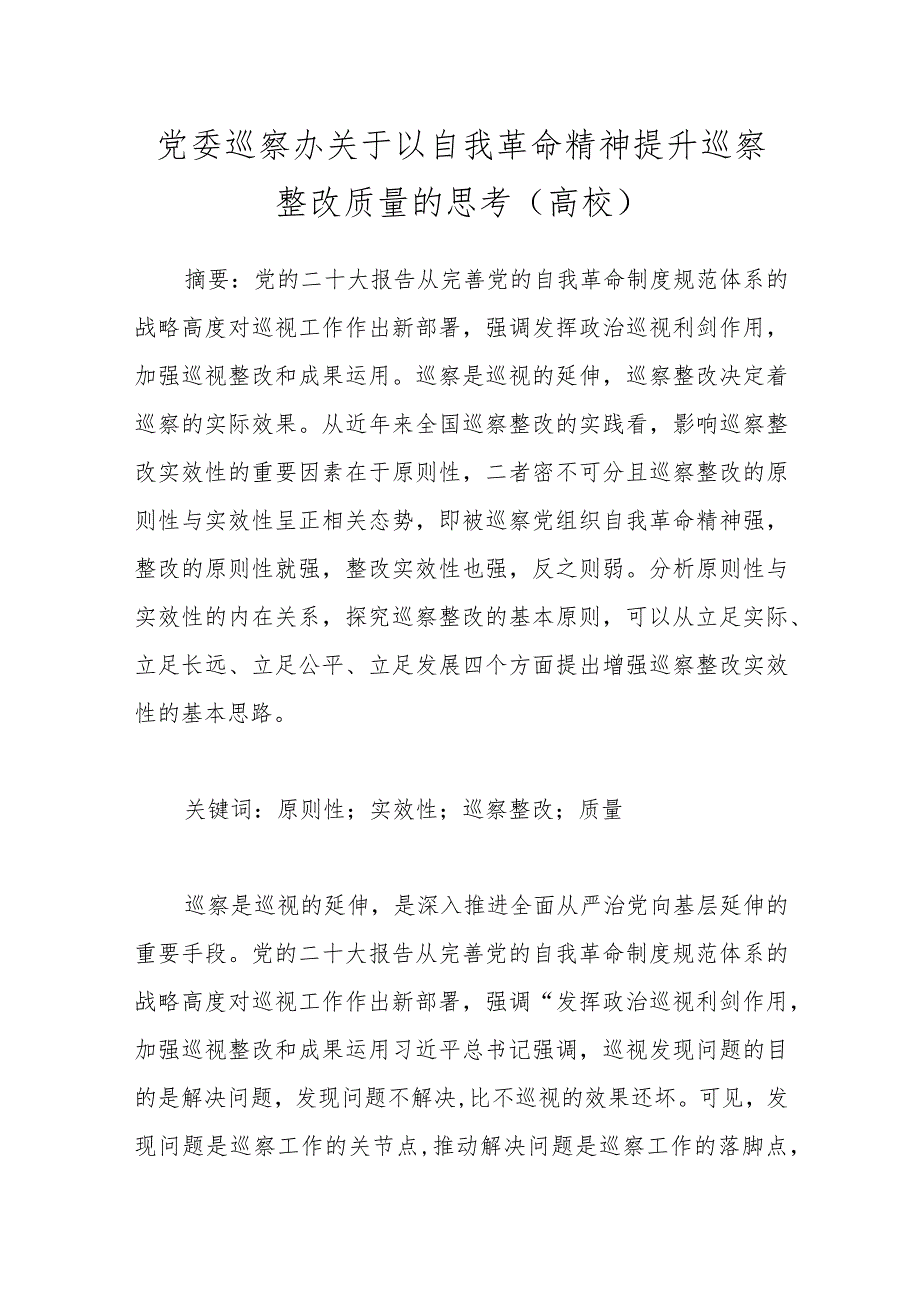 党委巡察办关于以自我革命精神提升巡察整改质量的思考（高校）

摘要：党的二十大报告从完善党的自我革命制度规范体系的战略高度对巡视工作作出新部署，强调发挥政治巡视利剑作用，加强巡视整改和成果运用。巡察是巡视的延伸，巡察整改决定着巡察的实际效果。从近年来全国巡察整改的实践看，影响巡察整改实效性的重要因素在于原则性，二者密不可分且巡察整改的原则性与实效性呈正相关态势，即被巡察党组织自我革命精神强，整改的原则性就强，整改实效性也强，反之则弱。分析原则性与实效性的内在关系，探究巡察整改的基本原则，可以从立足实际、立足长远、立足公平、立足发展四个方面提出增强巡察整改实效性的基本思路。

关键词：原则性；实效性；巡察整改；质量

巡察是巡视的延伸，是深入推进全面从严治党向基层延伸的重要手段。党的二十大报告从完善党的自我革命制度规范体系的战略高度对巡视工作作出新部署，强调“发挥政治巡视利剑作用，加强巡视整改和成果运用习近平总书记强调，巡视发现问题的目的是解决问题，发现问题不解决，比不巡视的效果还坏。可见，发现问题是巡察工作的关节点，推动解决问题是巡察工作的落脚点，